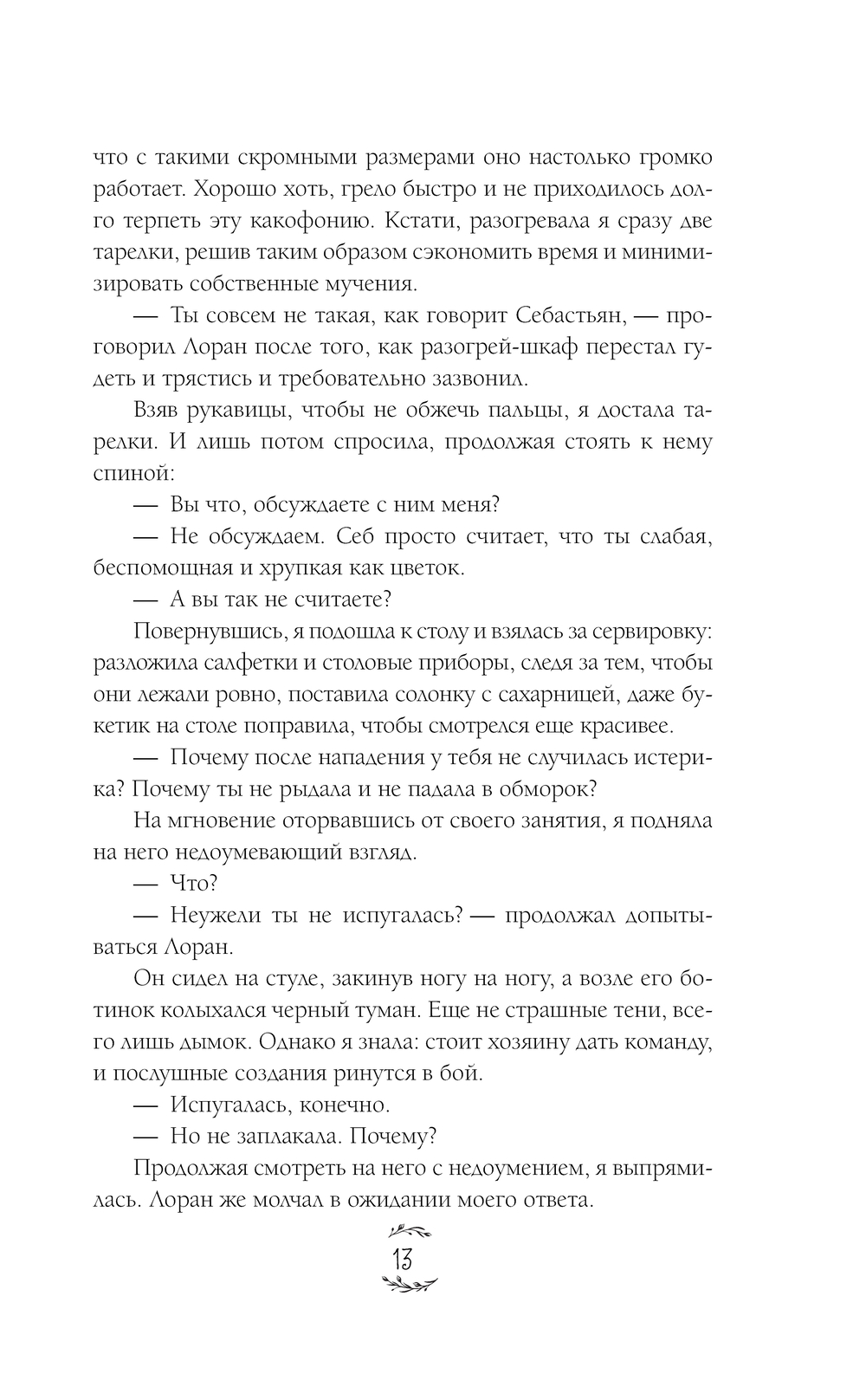 что с такими скромными размерами оно настолько громко работает. Хорошо хоть, грело быстро и не приходилось долго терпеть эту какофонию. Кстати, разогревала я сразу две тарелки, решив таким образом сэкономить время и минимизировать собственные мучения.

— Ты совсем не такая, как говорит Себастьян, — проговорил Лоран после того, как разогрей-шкаф перестал гудеть и трястись и требовательно зазвонил.

Взяв рукавицы, чтобы не обжечь пальцы, я достала тарелки. И лишь потом спросила, продолжая стоять к нему спиной:

— Вы что, обсуждаете с ним меня?

— Не обсуждаем. Себ просто считает, что ты слабая, беспомощная и хрупкая как цветок.

— А вы так не считаете?

Повернувшись, я подошла к столу и взялась за сервировку: разложила салфетки и столовые приборы, следя за тем, чтобы они лежали ровно, поставила солонку с сахарницей, даже букетик на столе поправила, чтобы смотрелся еще красивее.

— Почему после нападения у тебя не случилась истерика? Почему ты не рыдала и не падала в обморок?

На мгновение оторвавшись от своего занятия, я подняла на него недоумевающий взгляд.

— Что?

— Неужели ты не испугалась? — продолжал допытываться Лоран.

Он сидел на стуле, закинув ногу на ногу, а возле его ботинок колыхался черный туман. Еще не страшные тени, всего лишь дымок. Однако я знала: стоит хозяину дать команду, и послушные создания ринутся в бой.

— Испугалась, конечно.

— Но не заплакала. Почему?

Продолжая смотреть на него с недоумением, я выпрямилась. Лоран же молчал в ожидании моего ответа.

13